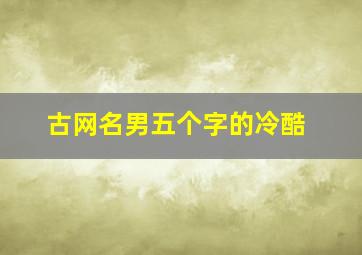 古网名男五个字的冷酷